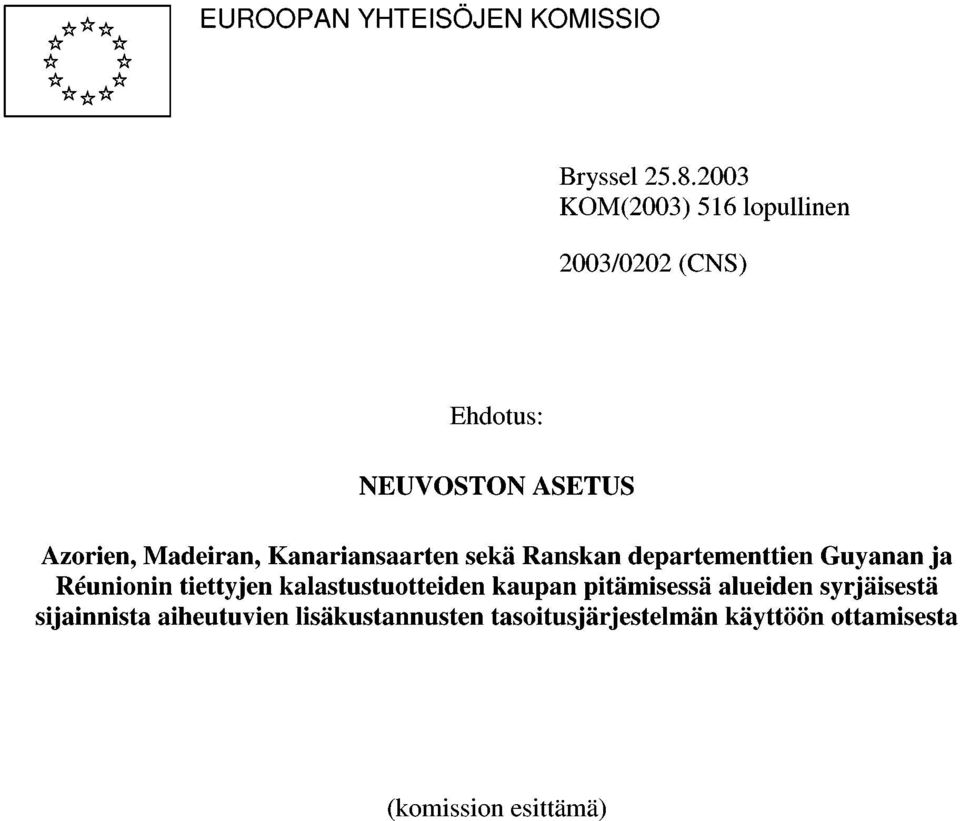 EUROOPAN YHTEISÖJEN KOMISSIO

Bryssel 25.8.2003
KOM(2003) 516 lopullinen

2003/0202 (CNS)

Ehdotus:

NEUVOSTON ASETUS

Azorien, Madeiran, Kanariansaarten sekä Ranskan departementtien Guyanan ja Réunionin tiettyjen kalastustuotteiden kaupan pitämisessä alueiden syrjäisestä sijainnista aiheutuvien lisäkustannusten tasoitusjärjestelmän käyttöön ottamisesta

(komission esittämä)